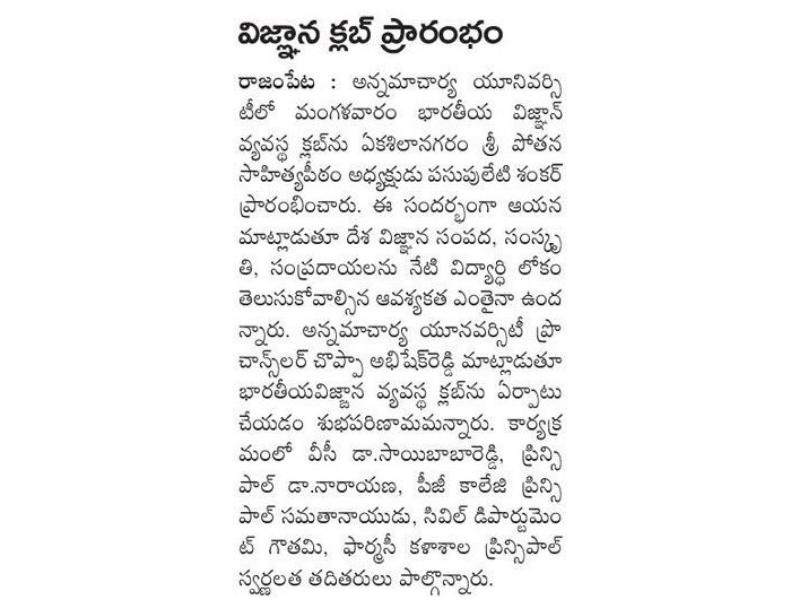 విజ్ఞాన క్లబ్ ప్రారంభం

రాజంపేట : అన్నమాచార్య యూనివర్సిటీలో మంగళవారం భారతీయ విజ్ఞాన్ వ్యవస్థ క్లబ్‌ను ఏకశిలానగరం శ్రీ పోతన సాహిత్యపీఠం అధ్యక్షుడు పసుపులేటి శంకర్ ప్రారంభించారు. ఈ సందర్భంగా ఆయన మాట్లాడుతూ దేశ విజ్ఞాన సంపద, సంస్కృతి, సంప్రదాయలను నేటి విద్యార్థి లోకం తెలుసుకోవాల్సిన ఆవశ్యకత ఎంతైనా ఉందన్నారు. అన్నమాచార్య యూనవర్సిటీ ప్రొ చాన్స్‌లర్ చొప్పా అభిషేక్‌రెడ్డి మాట్లాడుతూ భారతీయవిజ్ఞాన వ్యవస్థ క్లబ్‌ను ఏర్పాటు చేయడం శుభపరిణామమన్నారు. కార్యక్రమంలో వీసీ డా.సాయిబాబారెడ్డి, ప్రిన్సిపాల్ డా.నారాయణ, పీజీ కాలేజి ప్రిన్సిపాల్ సమతానాయుడు, సివిల్ డిపార్టుమెంట్ గౌతమి, ఫార్మసీ కళాశాల ప్రిన్సిపాల్ స్వర్ణలత తదితరులు పాల్గొన్నారు.